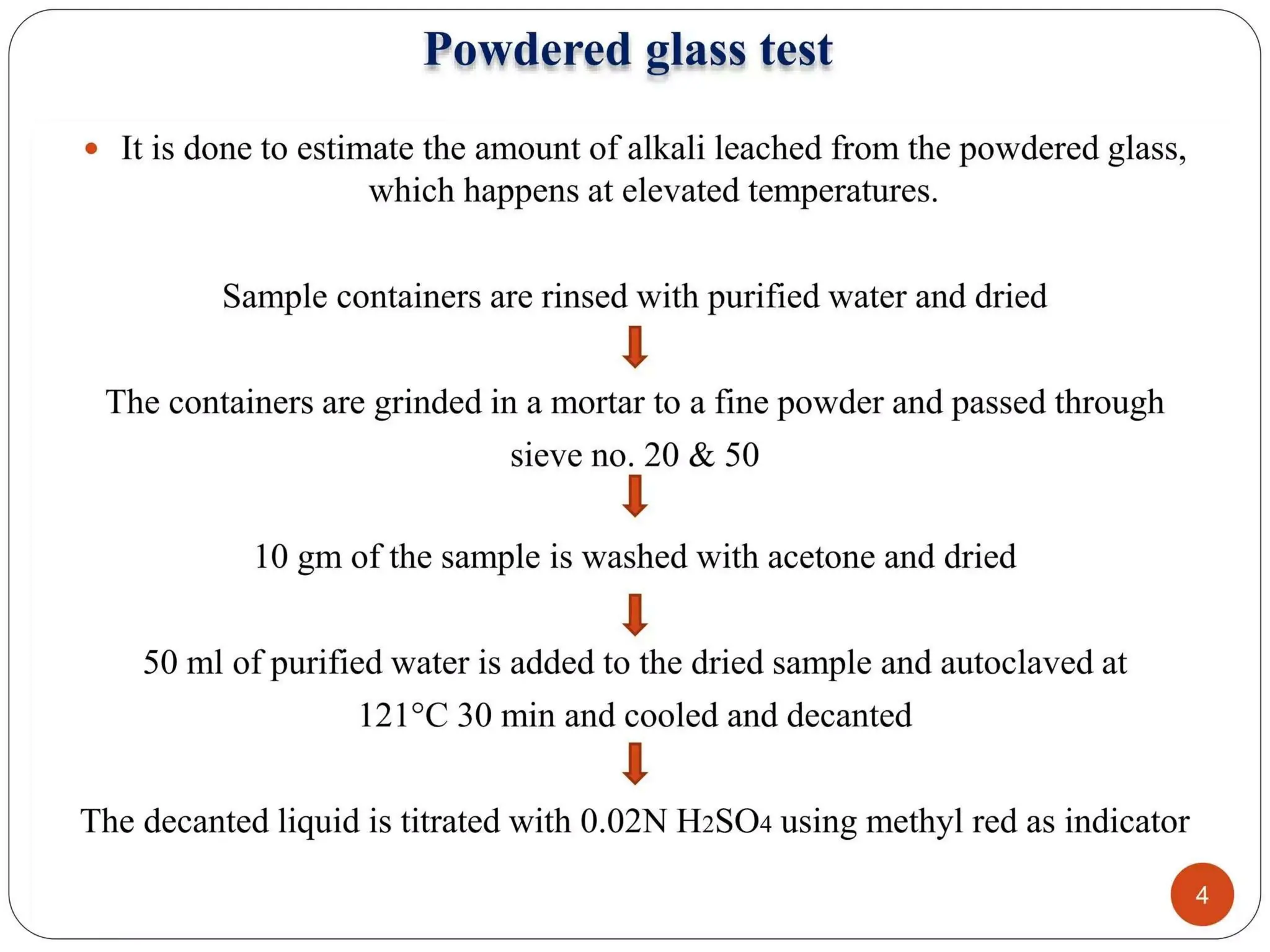 Powdered glass test

• It is done to estimate the amount of alkali leached from the powdered glass, which happens at elevated temperatures.

Sample containers are rinsed with purified water and dried

The containers are grinded in a mortar to a fine powder and passed through sieve no. 20 & 50

10 gm of the sample is washed with acetone and dried

50 ml of purified water is added to the dried sample and autoclaved at 121°C 30 min and cooled and decanted

The decanted liquid is titrated with 0.02N $H_2SO_4$ using methyl red as indicator

4